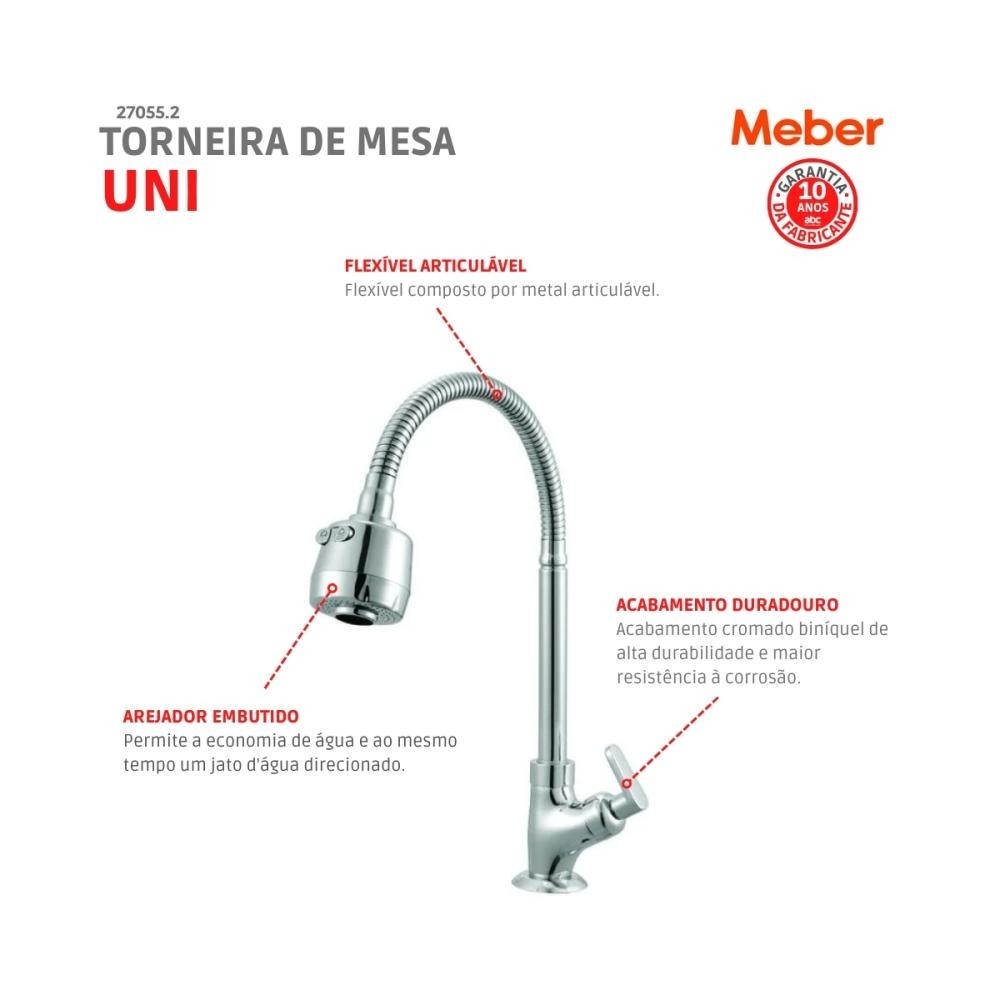 27055.2
TORNEIRA DE MESA
UNI

Meber
GARANTIA 10 ANOS abc DA FABRICANTE

FLEXÍVEL ARTICULÁVEL
Flexível composto por metal articulável.

ACABAMENTO DURADOURO
Acabamento cromado biníquel de alta durabilidade e maior resistência à corrosão.

AREJADOR EMBUTIDO
Permite a economia de água e ao mesmo tempo um jato d'água direcionado.